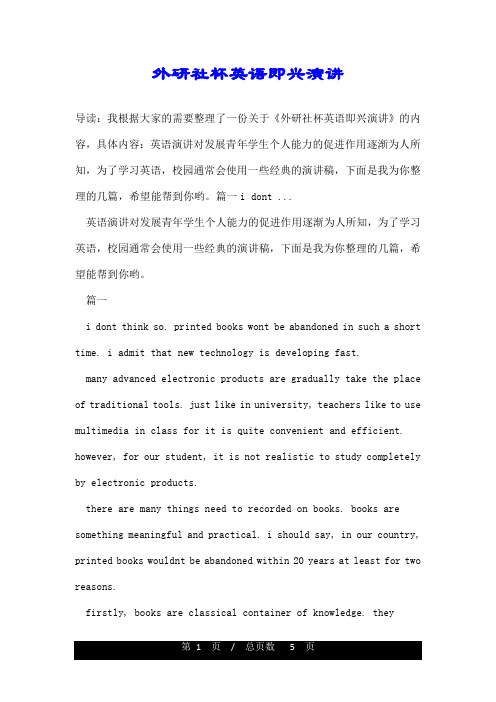 外研社杯英语即兴演讲

导读：我根据大家的需要整理了一份关于《外研社杯英语即兴演讲》的内容，具体内容：英语演讲对发展青年学生个人能力的促进作用逐渐为人所知，为了学习英语，校园通常会使用一些经典的演讲稿，下面是我为你整理的几篇，希望能帮到你哟。篇一 i dont ...

英语演讲对发展青年学生个人能力的促进作用逐渐为人所知，为了学习英语，校园通常会使用一些经典的演讲稿，下面是我为你整理的几篇，希望能帮到你哟。

篇一

i dont think so. printed books wont be abandoned in such a short time. i admit that new technology is developing fast.

many advanced electronic products are gradually take the place of traditional tools. just like in university, teachers like to use multimedia in class for it is quite convenient and efficient. however, for our student, it is not realistic to study completely by electronic products.

there are many things need to recorded on books. books are something meaningful and practical. i should say, in our country, printed books wouldnt be abandoned within 20 years at least for two reasons.

firstly, books are classical container of knowledge. they

第 1 页 / 总页数 5 页